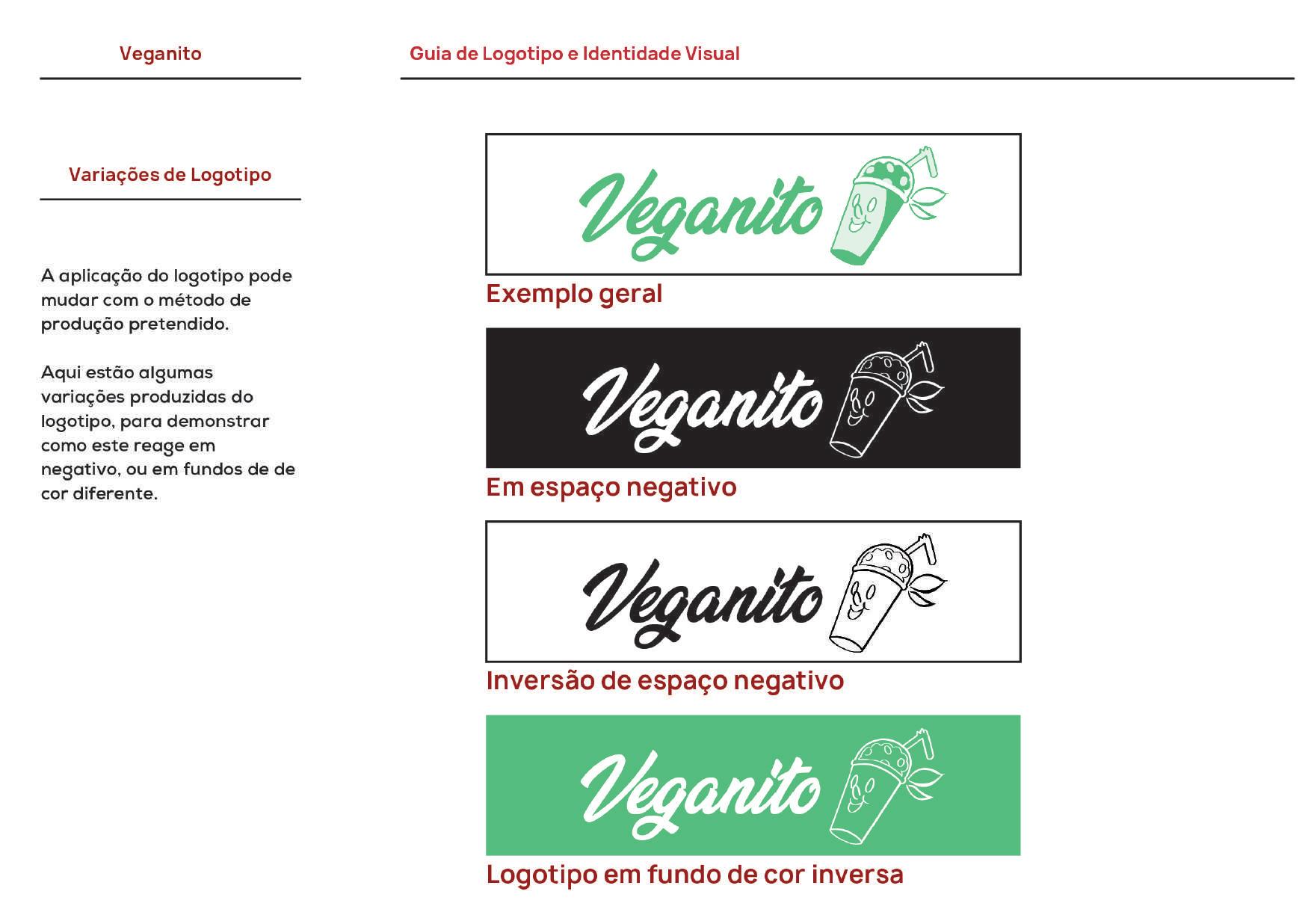 Veganito

Guia de Logotipo e Identidade Visual

Variações de Logotipo

A aplicação do logotipo pode mudar com o método de produção pretendido.

Aqui estão algumas variações produzidas do logotipo, para demonstrar como este reage em negativo, ou em fundos de de cor diferente.

Veganito

Exemplo geral

Veganito

Em espaço negativo

Veganito

Inversão de espaço negativo

Veganito

Logotipo em fundo de cor inversa